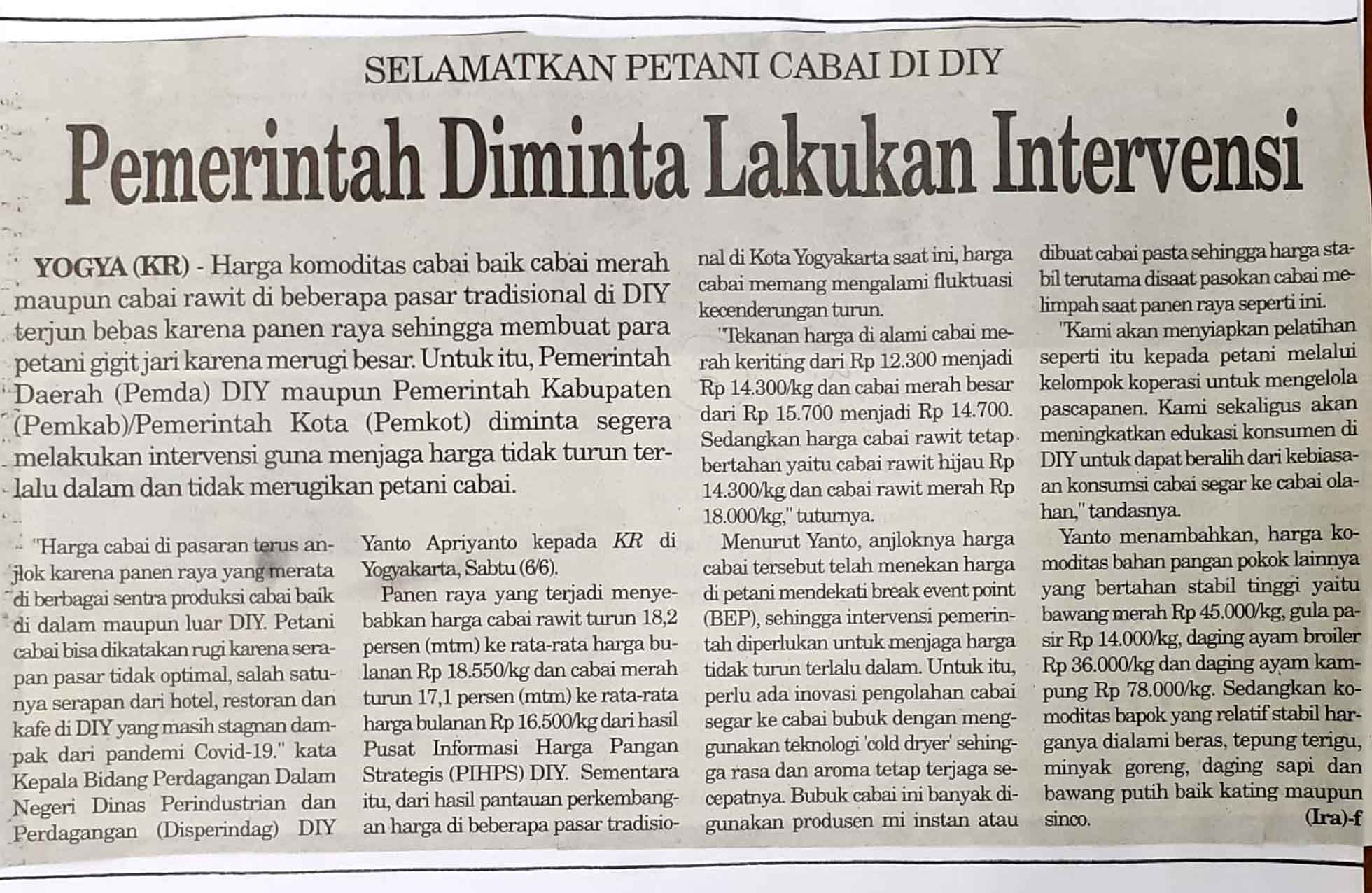 SELAMATKAN PETANI CABAI DI DIY

Pemerintah Diminta Lakukan Intervensi

YOGYA (KR) - Harga komoditas cabai baik cabai merah maupun cabai rawit di beberapa pasar tradisional di DIY terjun bebas karena panen raya sehingga membuat para petani gigit jari karena merugi besar. Untuk itu, Pemerintah Daerah (Pemda) DIY maupun Pemerintah Kabupaten (Pemkab)/Pemerintah Kota (Pemkot) diminta segera melakukan intervensi guna menjaga harga tidak turun terlalu dalam dan tidak merugikan petani cabai.

"Harga cabai di pasaran terus anjlok karena panen raya yang merata di berbagai sentra produksi cabai baik di dalam maupun luar DIY. Petani cabai bisa dikatakan rugi karena serapan pasar tidak optimal, salah satunya serapan dari hotel, restoran dan kafe di DIY yang masih stagnan dampak dari pandemi Covid-19." kata Kepala Bidang Perdagangan Dalam Negeri Dinas Perindustrian dan Perdagangan (Disperindag) DIY Yanto Apriyanto kepada KR di Yogyakarta, Sabtu (6/6).

Panen raya yang terjadi menyebabkan harga cabai rawit turun 18,2 persen (mtm) ke rata-rata harga bulanan Rp 18.550/kg dan cabai merah turun 17,1 persen (mtm) ke rata-rata harga bulanan Rp 16.500/kg dari hasil Pusat Informasi Harga Pangan Strategis (PIHPS) DIY. Sementara itu, dari hasil pantauan perkembangan harga di beberapa pasar tradisional di Kota Yogyakarta saat ini, harga cabai memang mengalami fluktuasi kecenderungan turun.

"Tekanan harga di alami cabai merah keriting dari Rp 12.300 menjadi Rp 14.300/kg dan cabai merah besar dari Rp 15.700 menjadi Rp 14.700. Sedangkan harga cabai rawit tetap bertahan yaitu cabai rawit hijau Rp 14.300/kg dan cabai rawit merah Rp 18.000/kg," tuturnya.

Menurut Yanto, anjloknya harga cabai tersebut telah menekan harga di petani mendekati break event point (BEP), sehingga intervensi pemerintah diperlukan untuk menjaga harga tidak turun terlalu dalam. Untuk itu, perlu ada inovasi pengolahan cabai segar ke cabai bubuk dengan menggunakan teknologi 'cold dryer' sehingga rasa dan aroma tetap terjaga secepatnya. Bubuk cabai ini banyak digunakan produsen mi instan atau dibuat cabai pasta sehingga harga stabil terutama disaat pasokan cabai melimpah saat panen raya seperti ini.

"Kami akan menyiapkan pelatihan seperti itu kepada petani melalui kelompok koperasi untuk mengelola pascapanen. Kami sekaligus akan meningkatkan edukasi konsumen di DIY untuk dapat beralih dari kebiasaan konsumsi cabai segar ke cabai olahan," tandasnya.

Yanto menambahkan, harga komoditas bahan pangan pokok lainnya yang bertahan stabil tinggi yaitu bawang merah Rp 45.000/kg, gula pasir Rp 14.000/kg, daging ayam broiler Rp 36.000/kg dan daging ayam kampung Rp 78.000/kg. Sedangkan komoditas bapok yang relatif stabil harganya dialami beras, tepung terigu, minyak goreng, daging sapi dan bawang putih baik kating maupun sinco. (Ira)-f